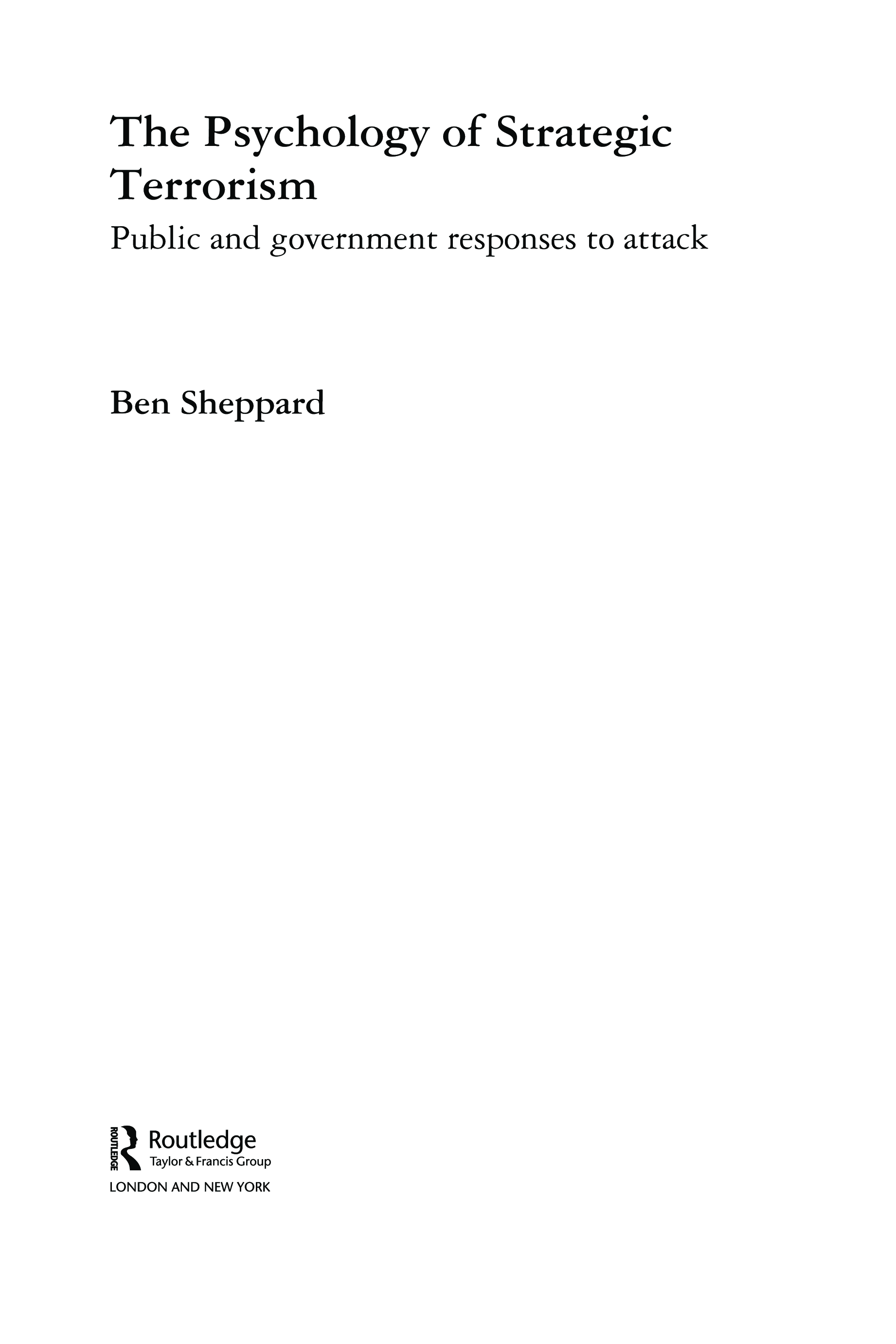 The Psychology of Strategic Terrorism

Public and government responses to attack

Ben Sheppard

ROUTLEDGE
Routledge
Taylor & Francis Group
LONDON AND NEW YORK